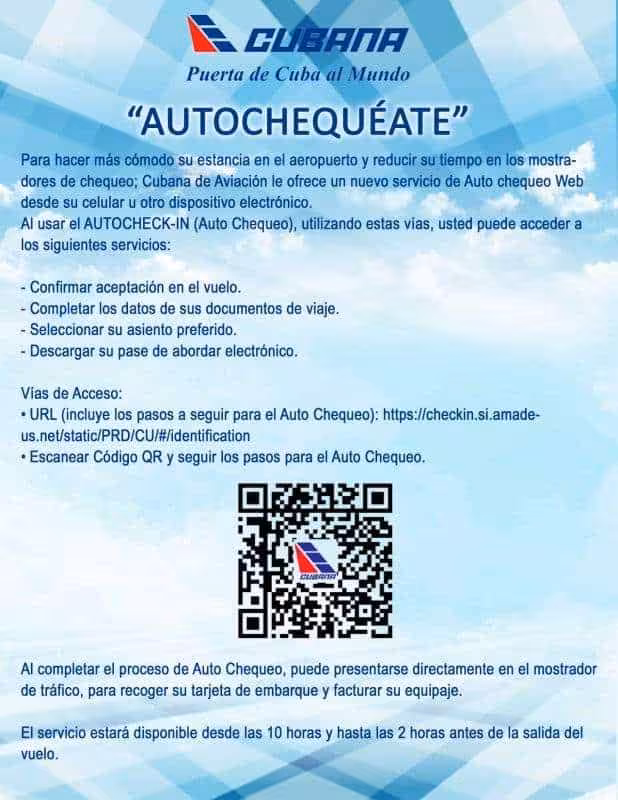 CUBANA
Puerta de Cuba al Mundo

"AUTOCHEQUÉATE"

Para hacer más cómodo su estancia en el aeropuerto y reducir su tiempo en los mostradores de chequeo; Cubana de Aviación le ofrece un nuevo servicio de Auto chequeo Web desde su celular u otro dispositivo electrónico.
Al usar el AUTOCHECK-IN (Auto Chequeo), utilizando estas vías, usted puede acceder a los siguientes servicios:

- Confirmar aceptación en el vuelo.
- Completar los datos de sus documentos de viaje.
- Seleccionar su asiento preferido.
- Descargar su pase de abordar electrónico.

Vías de Acceso:
• URL (incluye los pasos a seguir para el Auto Chequeo): https://checkin.si.amadeus.net/static/PRD/CU/#/identification
• Escanear Código QR y seguir los pasos para el Auto Chequeo.

CUBANA

Al completar el proceso de Auto Chequeo, puede presentarse directamente en el mostrador de tráfico, para recoger su tarjeta de embarque y facturar su equipaje.

El servicio estará disponible desde las 10 horas y hasta las 2 horas antes de la salida del vuelo.